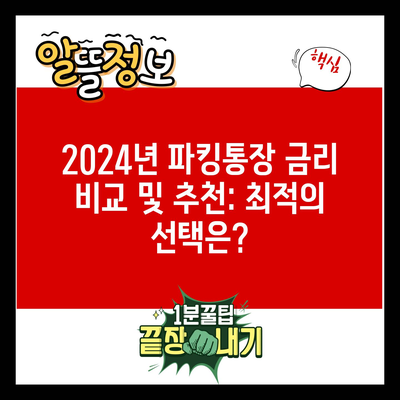 알뜰정보

핵심

2024년 파킹통장 금리 비교 및 추천: 최적의 선택은?

1분꿀팁
끝장내기